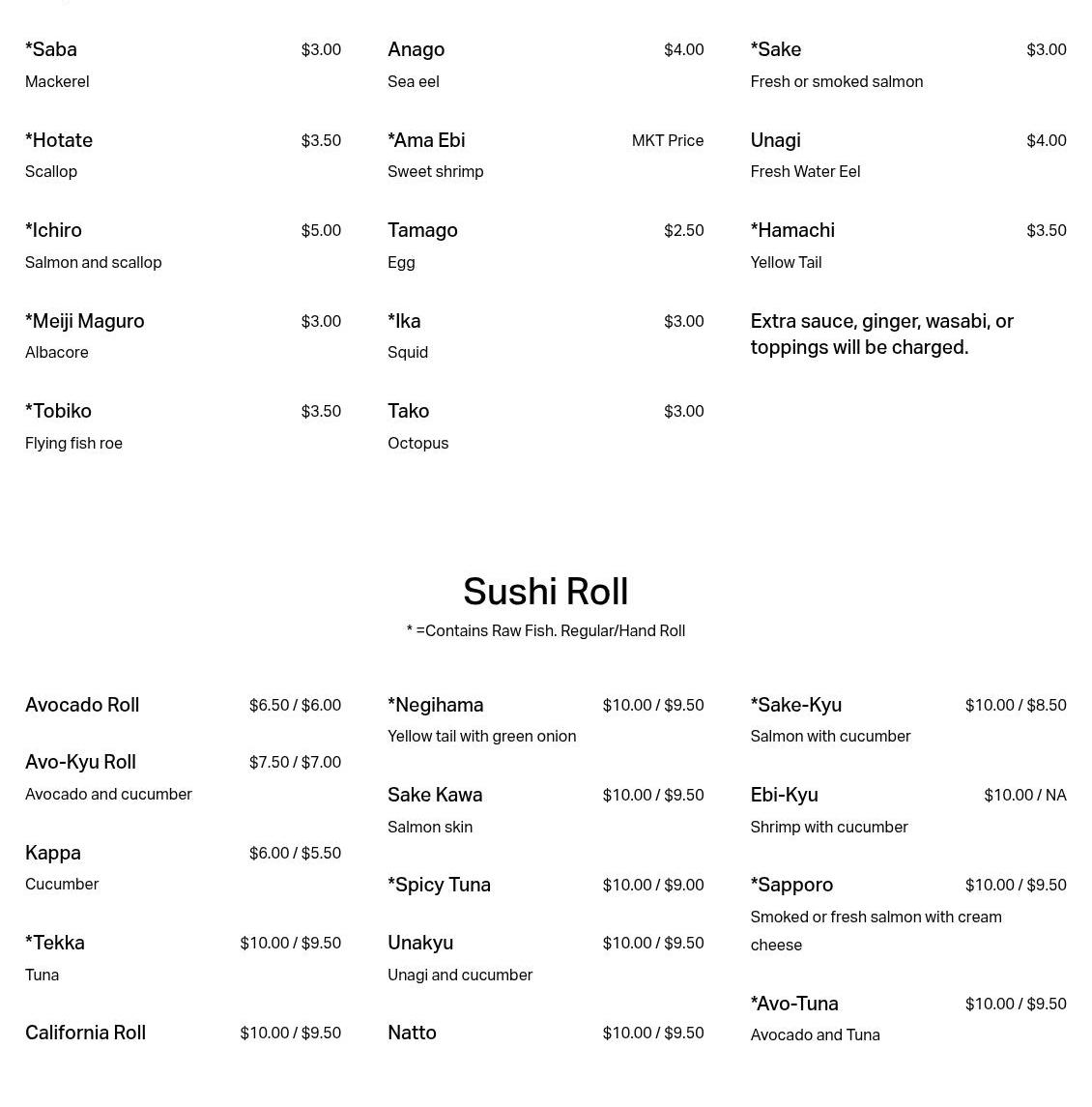 *Saba $3.00
Mackerel

*Hotate $3.50
Scallop

*Ichiro $5.00
Salmon and scallop

*Meiji Maguro $3.00
Albacore

*Tobiko $3.50
Flying fish roe

Anago $4.00
Sea eel

*Ama Ebi MKT Price
Sweet shrimp

Tamago $2.50
Egg

*Ika $3.00
Squid

Tako $3.00
Octopus

*Sake $3.00
Fresh or smoked salmon

Unagi $4.00
Fresh Water Eel

*Hamachi $3.50
Yellow Tail

Extra sauce, ginger, wasabi, or toppings will be charged.

Sushi Roll

* =Contains Raw Fish. Regular/Hand Roll

Avocado Roll $6.50 / $6.00

Avo-Kyu Roll $7.50 / $7.00
Avocado and cucumber

Kappa $6.00 / $5.50
Cucumber

*Tekka $10.00 / $9.50
Tuna

California Roll $10.00 / $9.50

*Negihama $10.00 / $9.50
Yellow tail with green onion

Sake Kawa $10.00 / $9.50
Salmon skin

*Spicy Tuna $10.00 / $9.00

Unakyu $10.00 / $9.50
Unagi and cucumber

Natto $10.00 / $9.50

*Sake-Kyu $10.00 / $8.50
Salmon with cucumber

Ebi-Kyu $10.00 / NA
Shrimp with cucumber

*Sapporo $10.00 / $9.50
Smoked or fresh salmon with cream cheese

*Avo-Tuna $10.00 / $9.50
Avocado and Tuna